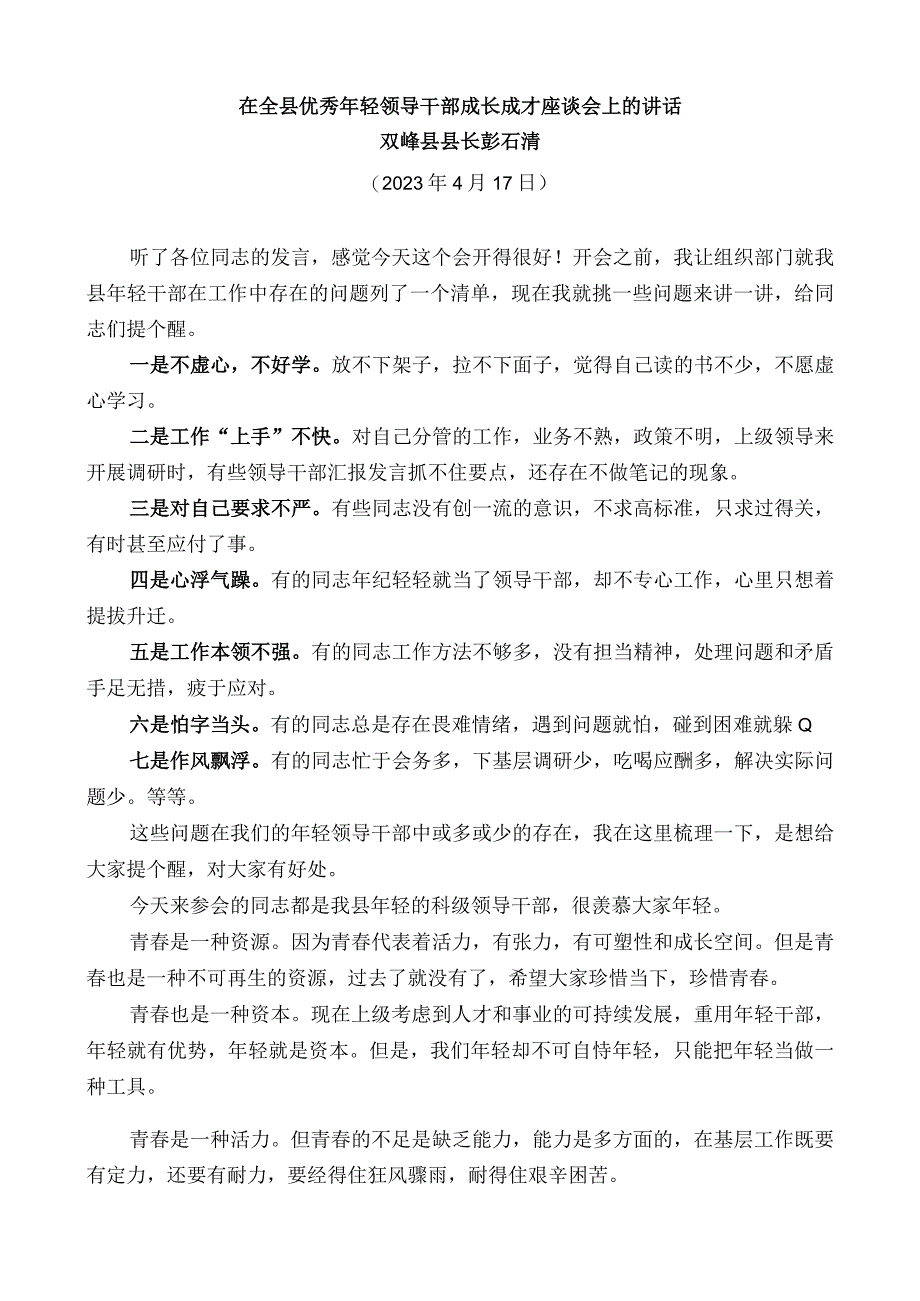 在全县优秀年轻领导干部成长成才座谈会上的讲话
双峰县县长彭石清
（2023年4月17日）

听了各位同志的发言，感觉今天这个会开得很好！开会之前，我让组织部门就我县年轻干部在工作中存在的问题列了一个清单，现在我就挑一些问题来讲一讲，给同志们提个醒。

一是不虚心，不好学。放不下架子，拉不下面子，觉得自己读的书不少，不愿虚心学习。

二是工作“上手”不快。对自己分管的工作，业务不熟，政策不明，上级领导来开展调研时，有些领导干部汇报发言抓不住要点，还存在不做笔记的现象。

三是对自己要求不严。有些同志没有创一流的意识，不求高标准，只求过得关，有时甚至应付了事。

四是心浮气躁。有的同志年纪轻轻就当了领导干部，却不专心工作，心里只想着提拔升迁。

五是工作本领不强。有的同志工作方法不够多，没有担当精神，处理问题和矛盾手足无措，疲于应对。

六是怕字当头。有的同志总是存在畏难情绪，遇到问题就怕，碰到困难就躲Q

七是作风飘浮。有的同志忙于会务多，下基层调研少，吃喝应酬多，解决实际问题少。等等。

这些问题在我们的年轻领导干部中或多或少的存在，我在这里梳理一下，是想给大家提个醒，对大家有好处。

今天来参会的同志都是我县年轻的科级领导干部，很羡慕大家年轻。

青春是一种资源。因为青春代表着活力，有张力，有可塑性和成长空间。但是青春也是一种不可再生的资源，过去了就没有了，希望大家珍惜当下，珍惜青春。

青春也是一种资本。现在上级考虑到人才和事业的可持续发展，重用年轻干部，年轻就有优势，年轻就是资本。但是，我们年轻却不可自恃年轻，只能把年轻当做一种工具。

青春是一种活力。但青春的不足是缺乏能力，能力是多方面的，在基层工作既要有定力，还要有耐力，要经得住狂风骤雨，耐得住艰辛困苦。